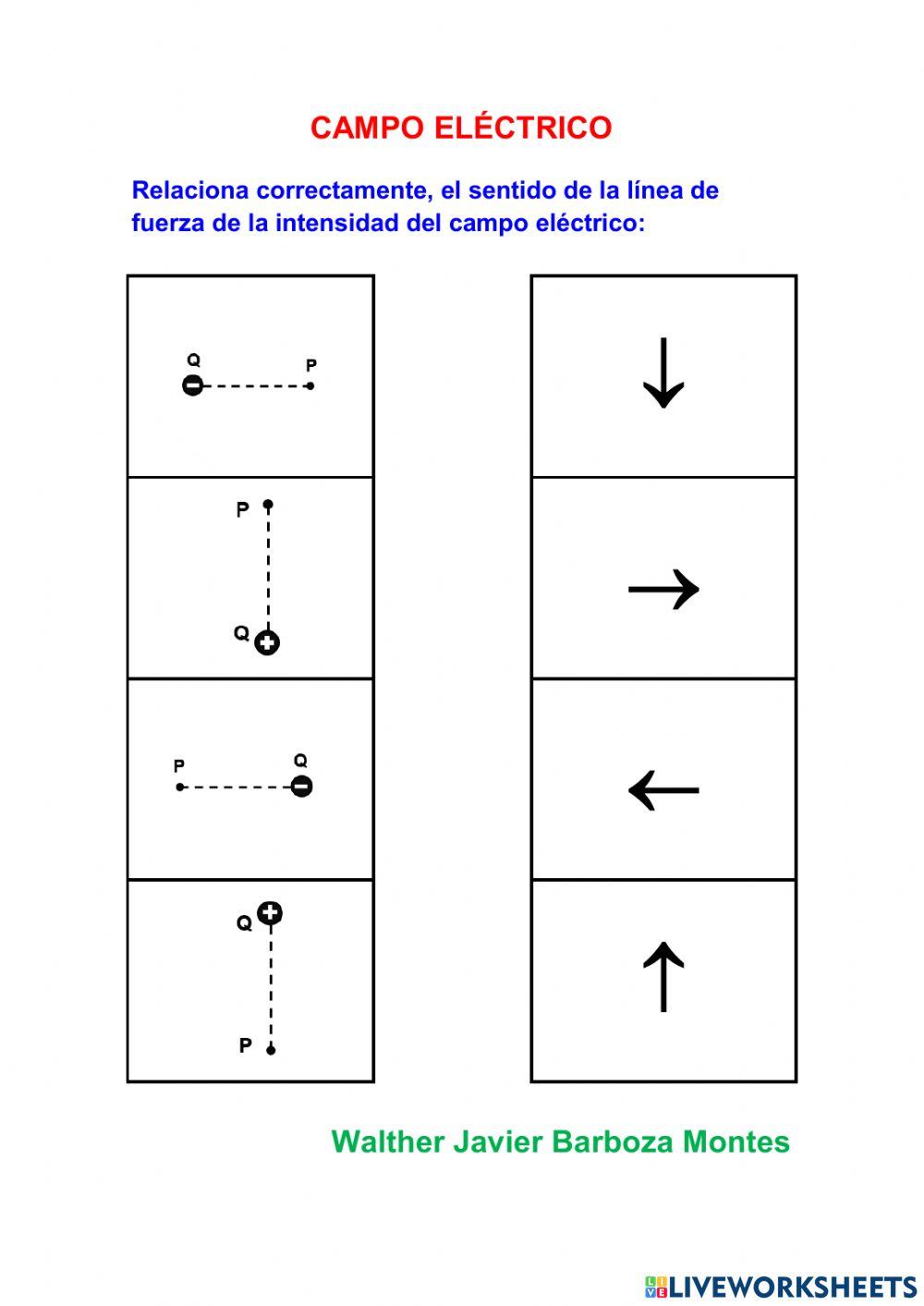 CAMPO ELÉCTRICO

Relaciona correctamente, el sentido de la línea de fuerza de la intensidad del campo eléctrico:

Q P

P Q

P Q

Q P

$\downarrow$

$\rightarrow$

$\leftarrow$

$\uparrow$

Walther Javier Barboza Montes

LIVEWORKSHEETS